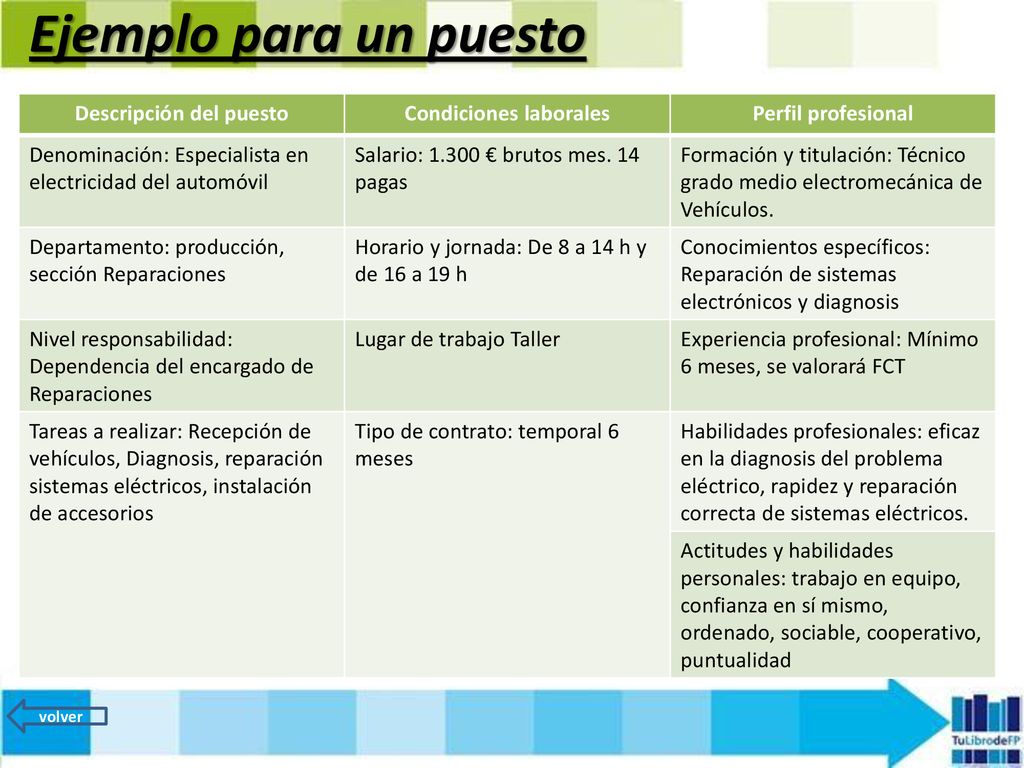 Ejemplo para un puesto

| Descripción del puesto | Condiciones laborales | Perfil profesional |
|---|---|---|
| Denominación: Especialista en electricidad del automóvil | Salario: 1.300 € brutos mes. 14 pagas | Formación y titulación: Técnico grado medio electromecánica de Vehículos. |
| Departamento: producción, sección Reparaciones | Horario y jornada: De 8 a 14 h y de 16 a 19 h | Conocimientos específicos: Reparación de sistemas electrónicos y diagnosis |
| Nivel responsabilidad: Dependencia del encargado de Reparaciones | Lugar de trabajo Taller | Experiencia profesional: Mínimo 6 meses, se valorará FCT |
| Tareas a realizar: Recepción de vehículos, Diagnosis, reparación sistemas eléctricos, instalación de accesorios | Tipo de contrato: temporal 6 meses | Habilidades profesionales: eficaz en la diagnosis del problema eléctrico, rapidez y reparación correcta de sistemas eléctricos. |
| | | Actitudes y habilidades personales: trabajo en equipo, confianza en sí mismo, ordenado, sociable, cooperativo, puntualidad |

volver

TuLibrodeFP